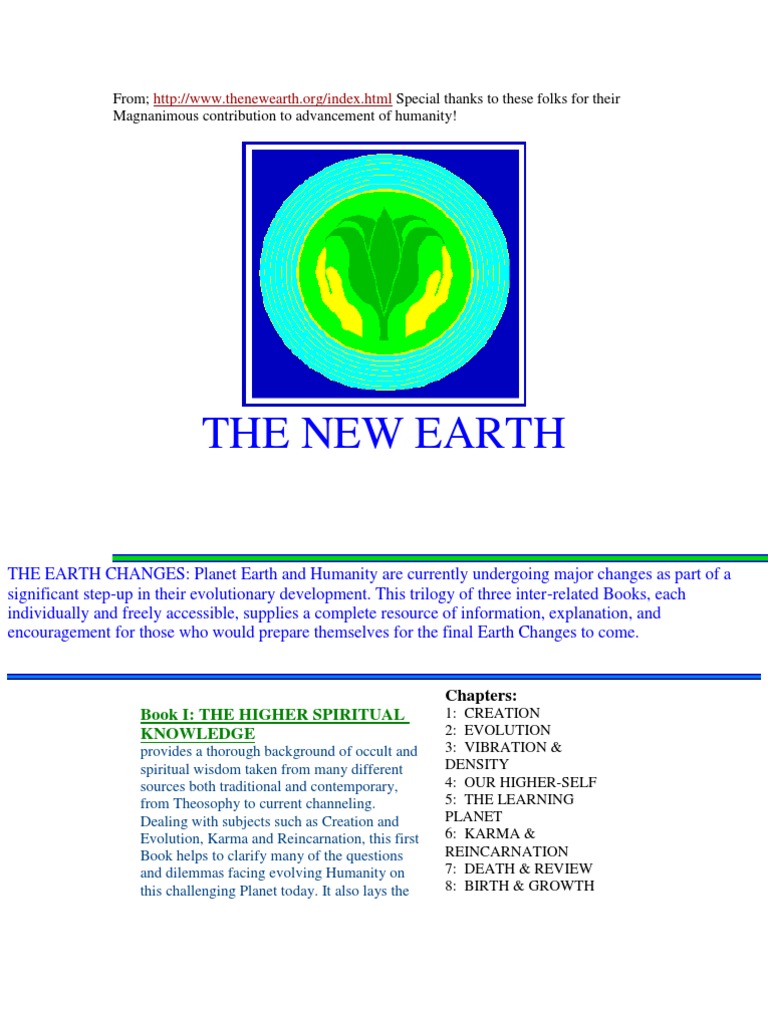 From; http://www.thenewearth.org/index.html Special thanks to these folks for their Magnanimous contribution to advancement of humanity!

THE NEW EARTH

THE EARTH CHANGES: Planet Earth and Humanity are currently undergoing major changes as part of a significant step-up in their evolutionary development. This trilogy of three inter-related Books, each individually and freely accessible, supplies a complete resource of information, explanation, and encouragement for those who would prepare themselves for the final Earth Changes to come.

Book I: THE HIGHER SPIRITUAL KNOWLEDGE
provides a thorough background of occult and spiritual wisdom taken from many different sources both traditional and contemporary, from Theosophy to current channeling. Dealing with subjects such as Creation and Evolution, Karma and Reincarnation, this first Book helps to clarify many of the questions and dilemmas facing evolving Humanity on this challenging Planet today. It also lays the

Chapters:
1: CREATION
2: EVOLUTION
3: VIBRATION & DENSITY
4: OUR HIGHER-SELF
5: THE LEARNING PLANET
6: KARMA & REINCARNATION
7: DEATH & REVIEW
8: BIRTH & GROWTH